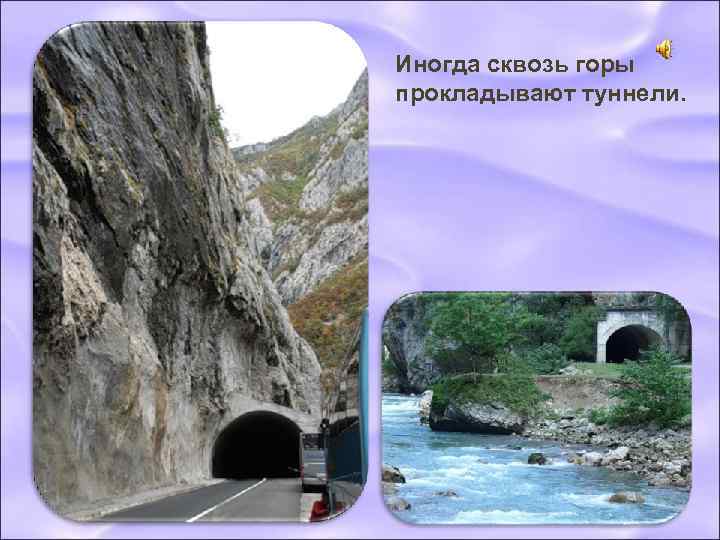 Иногда сквозь горы прокладывают туннели.